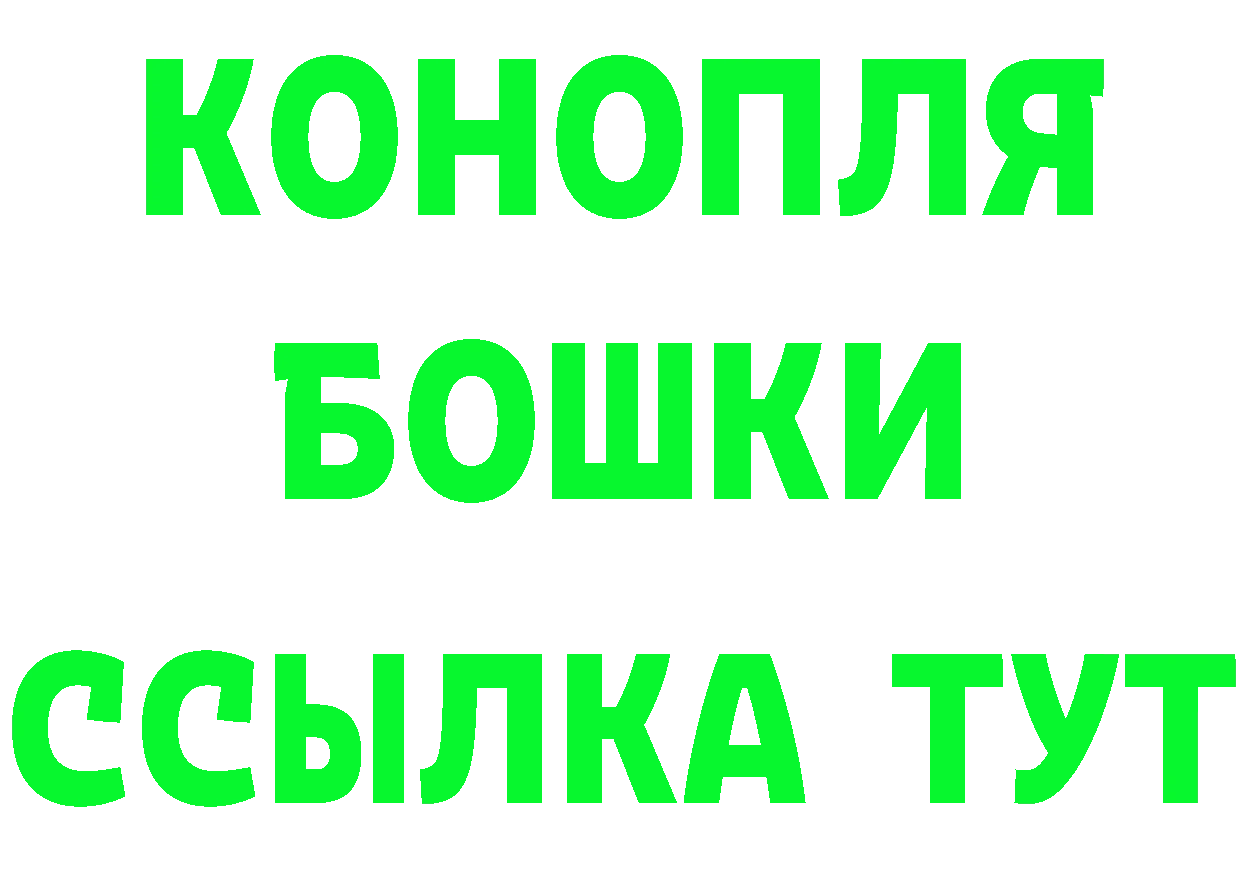 КОНОПЛЯ
БОШКИ
ССЫЛКА ТУТ